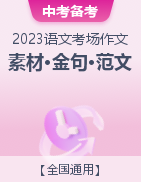 中考备考

2023语文考场作文

素材·金句·范文

【全国通用】